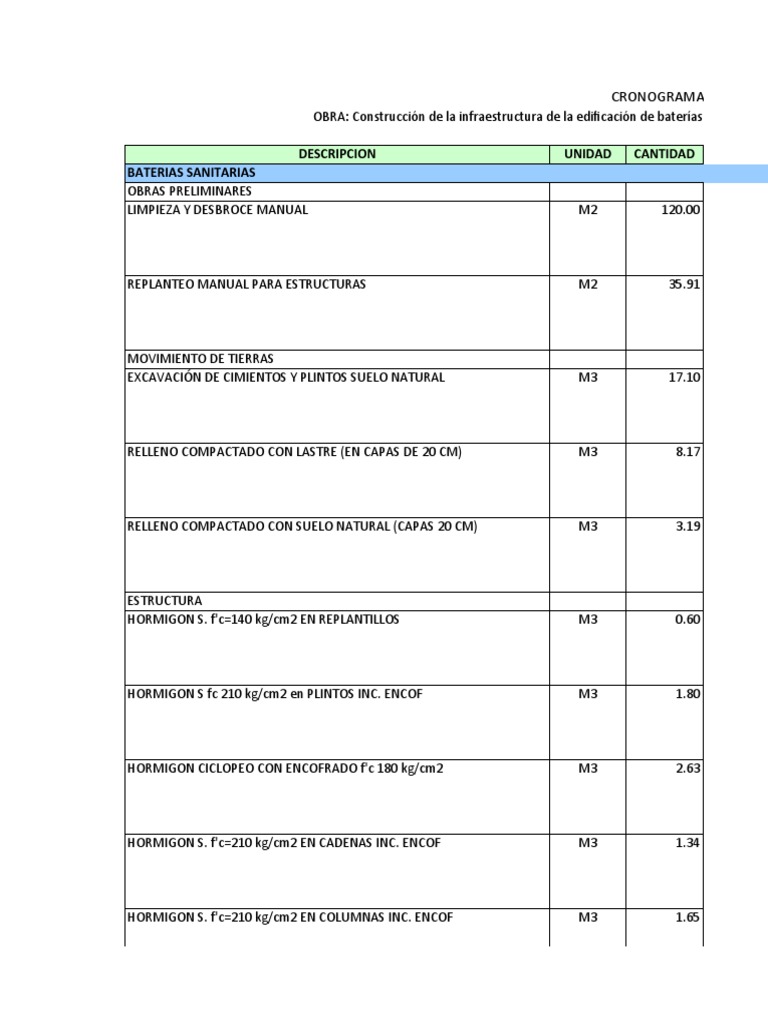 CRONOGRAMA
OBRA: Construcción de la infraestructura de la edificación de baterias

| DESCRIPCION | UNIDAD | CANTIDAD |
|---|---|---|
| BATERIAS SANITARIAS | | |
| OBRAS PRELIMINARES | | |
| LIMPIEZA Y DESBROCE MANUAL | M2 | 120.00 |
| REPLANTEO MANUAL PARA ESTRUCTURAS | M2 | 35.91 |
| MOVIMIENTO DE TIERRAS | | |
| EXCAVACIÓN DE CIMIENTOS Y PLINTOS SUELO NATURAL | M3 | 17.10 |
| RELLENO COMPACTADO CON LASTRE (EN CAPAS DE 20 CM) | M3 | 8.17 |
| RELLENO COMPACTADO CON SUELO NATURAL (CAPAS 20 CM) | M3 | 3.19 |
| ESTRUCTURA | | |
| HORMIGON S. f'c=140 kg/cm2 EN REPLANTILLOS | M3 | 0.60 |
| HORMIGON S fc 210 kg/cm2 en PLINTOS INC. ENCOF | M3 | 1.80 |
| HORMIGON CICLOPEO CON ENCOFRADO f'c 180 kg/cm2 | M3 | 2.63 |
| HORMIGON S. f'c=210 kg/cm2 EN CADENAS INC. ENCOF | M3 | 1.34 |
| HORMIGON S. f'c=210 kg/cm2 EN COLUMNAS INC. ENCOF | M3 | 1.65 |